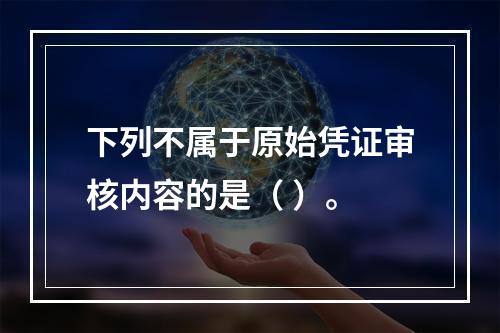 下列不属于原始凭证审核内容的是（）。